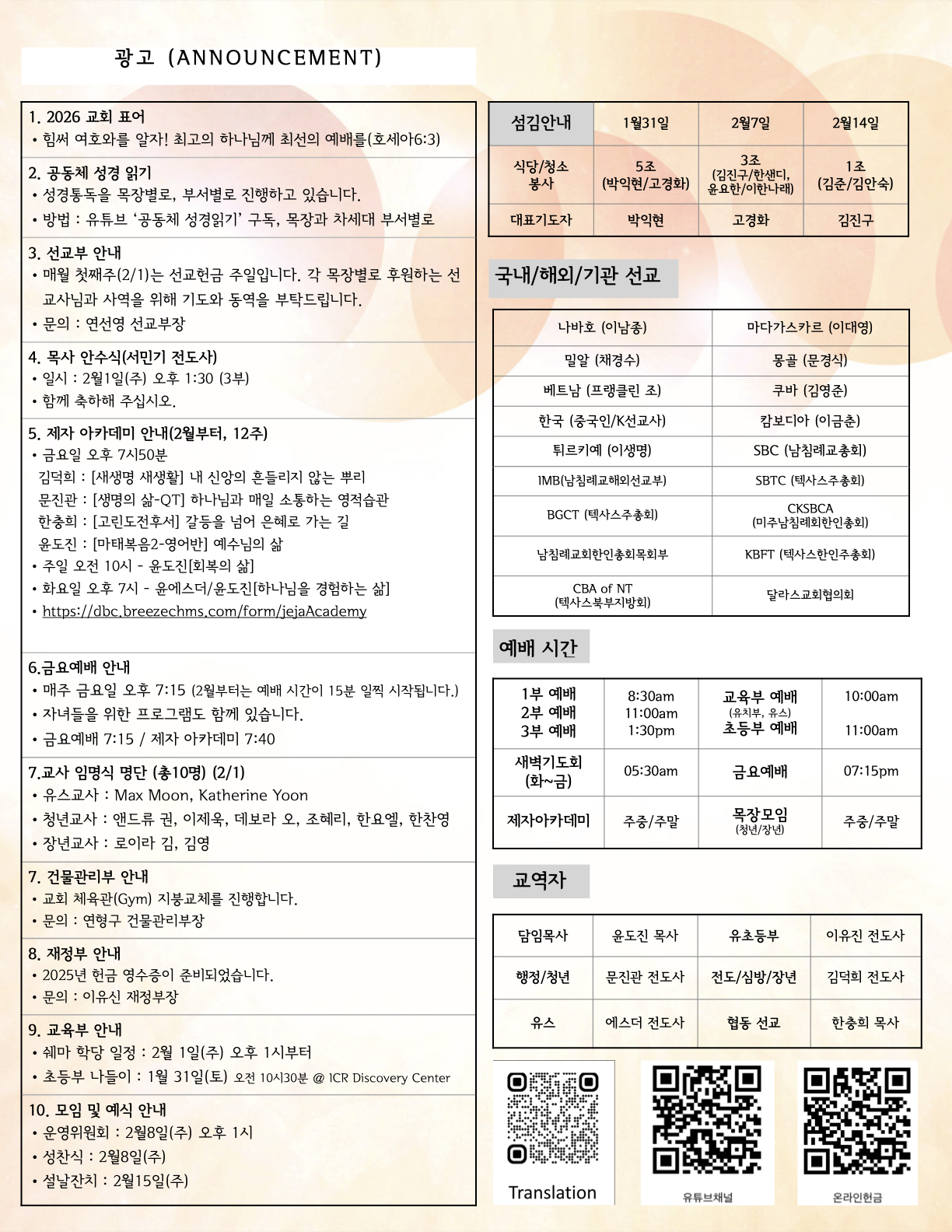 광고 (ANNOUNCEMENT)

1. 2026 교회 표어
• 힘써 여호와를 알자! 최고의 하나님께 최선의 예배를(호세아6:3)

2. 공동체 성경 읽기
• 성경통독을 목장별로, 부서별로 진행하고 있습니다.
• 방법 : 유튜브 '공동체 성경읽기' 구독, 목장과 차세대 부서별로

3. 선교부 안내
• 매월 첫째주(2/1)는 선교헌금 주일입니다. 각 목장별로 후원하는 선교사님과 사역을 위해 기도와 동역을 부탁드립니다.
• 문의 : 연선영 선교부장

4. 목사 안수식(서민기 전도사)
• 일시 : 2월1일(주) 오후 1:30 (3부)
• 함께 축하해 주십시오.

5. 제자 아카데미 안내(2월부터, 12주)
• 금요일 오후 7시50분
김덕희 : [새생명 새생활] 내 신앙의 흔들리지 않는 뿌리
문진관 : [생명의 삶-QT] 하나님과 매일 소통하는 영적습관
한충희 : [고린도전후서] 갈등을 넘어 은혜로 가는 길
윤도진 : [마태복음2-영어반] 예수님의 삶
• 주일 오전 10시 - 윤도진[회복의 삶]
• 화요일 오후 7시 - 윤에스더/윤도진[하나님을 경험하는 삶]
• https://dbc.breezechms.com/form/jejaAcademy

6.금요예배 안내
• 매주 금요일 오후 7:15 (2월부터는 예배 시간이 15분 일찍 시작됩니다.)
• 자녀들을 위한 프로그램도 함께 있습니다.
• 금요예배 7:15 / 제자 아카데미 7:40

7.교사 임명식 명단 (총10명) (2/1)
• 유스교사 : Max Moon, Katherine Yoon
• 청년교사 : 앤드류 권, 이제욱, 데보라 오, 조혜리, 한요엘, 한찬영
• 장년교사 : 로이라 김, 김영

7. 건물관리부 안내
• 교회 체육관(Gym) 지붕교체를 진행합니다.
• 문의 : 연형구 건물관리부장

8. 재정부 안내
• 2025년 헌금 영수증이 준비되었습니다.
• 문의 : 이유신 재정부장

9. 교육부 안내
• 쉐마 학당 일정 : 2월 1일(주) 오후 1시부터
• 초등부 나들이 : 1월 31일(토) 오전 10시30분 @ ICR Discovery Center

10. 모임 및 예식 안내
• 운영위원회 : 2월8일(주) 오후 1시
• 성찬식 : 2월8일(주)
• 설날잔치 : 2월15일(주)

| 섬김안내 | 1월31일 | 2월7일 | 2월14일 |
|---|---|---|---|
| 식당/청소 봉사 | 5조 (박익현/고경화) | 3조 (김진구/한샌디, 윤요한/이한나래) | 1조 (김준/김안숙) |
| 대표기도자 | 박익현 | 고경화 | 김진구 |

국내/해외/기관 선교

| 나바호 (이남종) | 마다가스카르 (이대영) |
|---|---|
| 밀알 (채경수) | 몽골 (문경식) |
| 베트남 (프랭클린 조) | 쿠바 (김영준) |
| 한국 (중국인/K선교사) | 캄보디아 (이금춘) |
| 튀르키예 (이생명) | SBC (남침례교총회) |
| IMB(남침례교해외선교부) | SBTC (텍사스주총회) |
| BGCT (텍사스주총회) | CKSBCA (미주남침례회한인총회) |
| 남침례교회한인총회목회부 | KBFT (텍사스한인주총회) |
| CBA of NT (텍사스북부지방회) | 달라스교회협의회 |

예배 시간

| 1부 예배 2부 예배 3부 예배 | 8:30am 11:00am 1:30pm | 교육부 예배 (유치부, 유스) 초등부 예배 | 10:00am 11:00am |
|---|---|---|---|
| 새벽기도회 (화~금) | 05:30am | 금요예배 | 07:15pm |
| 제자아카데미 | 주중/주말 | 목장모임 (청년/장년) | 주중/주말 |

교역자

| 담임목사 | 윤도진 목사 | 유초등부 | 이유진 전도사 |
|---|---|---|---|
| 행정/청년 | 문진관 전도사 | 전도/심방/장년 | 김덕희 전도사 |
| 유스 | 에스더 전도사 | 협동 선교 | 한충희 목사 |

Translation
유튜브채널
온라인헌금